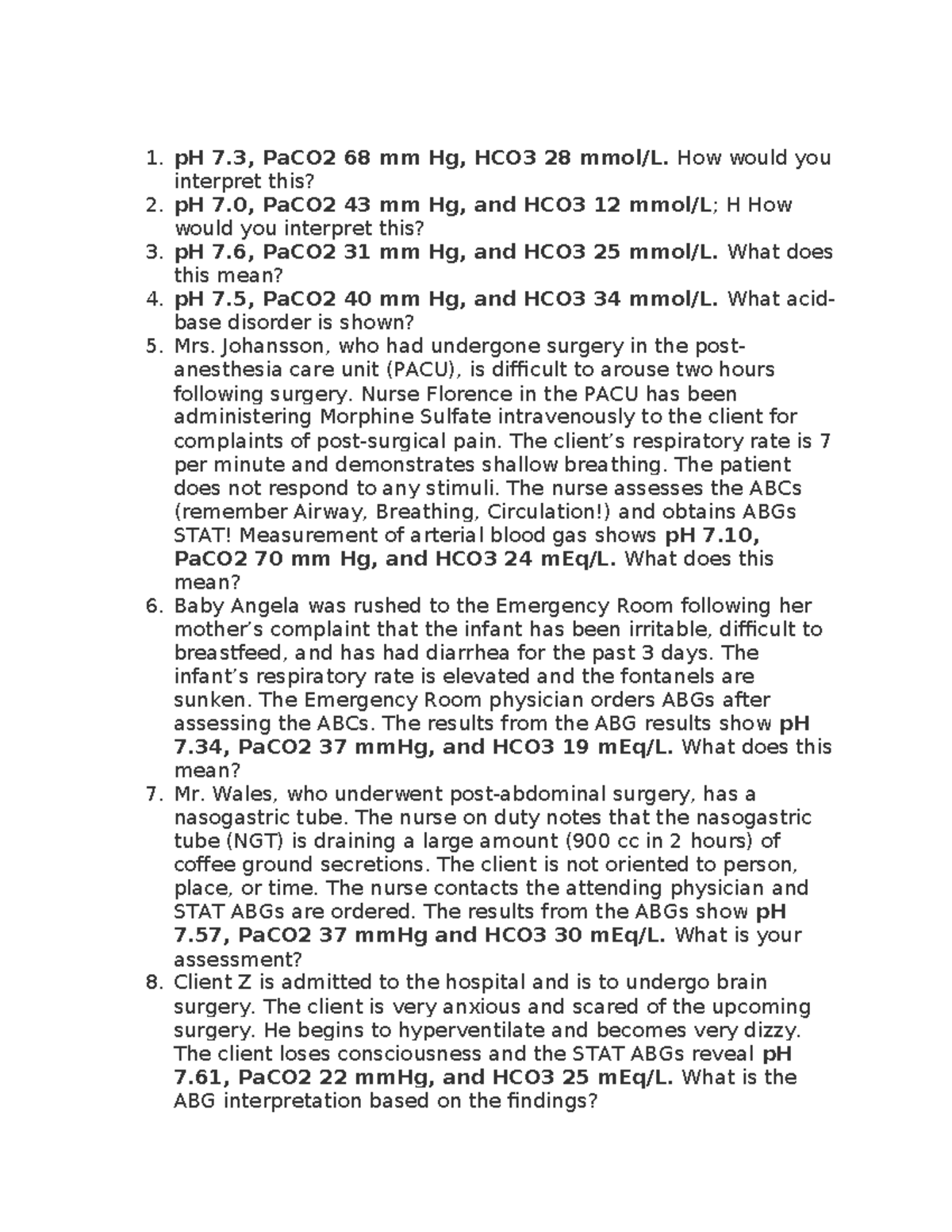 1. pH 7.3, PaCO2 68 mm Hg, HCO3 28 mmol/L. How would you interpret this?
2. pH 7.0, PaCO2 43 mm Hg, and HCO3 12 mmol/L; H How would you interpret this?
3. pH 7.6, PaCO2 31 mm Hg, and HCO3 25 mmol/L. What does this mean?
4. pH 7.5, PaCO2 40 mm Hg, and HCO3 34 mmol/L. What acid-base disorder is shown?
5. Mrs. Johansson, who had undergone surgery in the post-anesthesia care unit (PACU), is difficult to arouse two hours following surgery. Nurse Florence in the PACU has been administering Morphine Sulfate intravenously to the client for complaints of post-surgical pain. The client's respiratory rate is 7 per minute and demonstrates shallow breathing. The patient does not respond to any stimuli. The nurse assesses the ABCs (remember Airway, Breathing, Circulation!) and obtains ABGs STAT! Measurement of arterial blood gas shows pH 7.10, PaCO2 70 mm Hg, and HCO3 24 mEq/L. What does this mean?
6. Baby Angela was rushed to the Emergency Room following her mother's complaint that the infant has been irritable, difficult to breastfeed, and has had diarrhea for the past 3 days. The infant's respiratory rate is elevated and the fontanels are sunken. The Emergency Room physician orders ABGs after assessing the ABCs. The results from the ABG results show pH 7.34, PaCO2 37 mmHg, and HCO3 19 mEq/L. What does this mean?
7. Mr. Wales, who underwent post-abdominal surgery, has a nasogastric tube. The nurse on duty notes that the nasogastric tube (NGT) is draining a large amount (900 cc in 2 hours) of coffee ground secretions. The client is not oriented to person, place, or time. The nurse contacts the attending physician and STAT ABGs are ordered. The results from the ABGs show pH 7.57, PaCO2 37 mmHg and HCO3 30 mEq/L. What is your assessment?
8. Client Z is admitted to the hospital and is to undergo brain surgery. The client is very anxious and scared of the upcoming surgery. He begins to hyperventilate and becomes very dizzy. The client loses consciousness and the STAT ABGs reveal pH 7.61, PaCO2 22 mmHg, and HCO3 25 mEq/L. What is the ABG interpretation based on the findings?